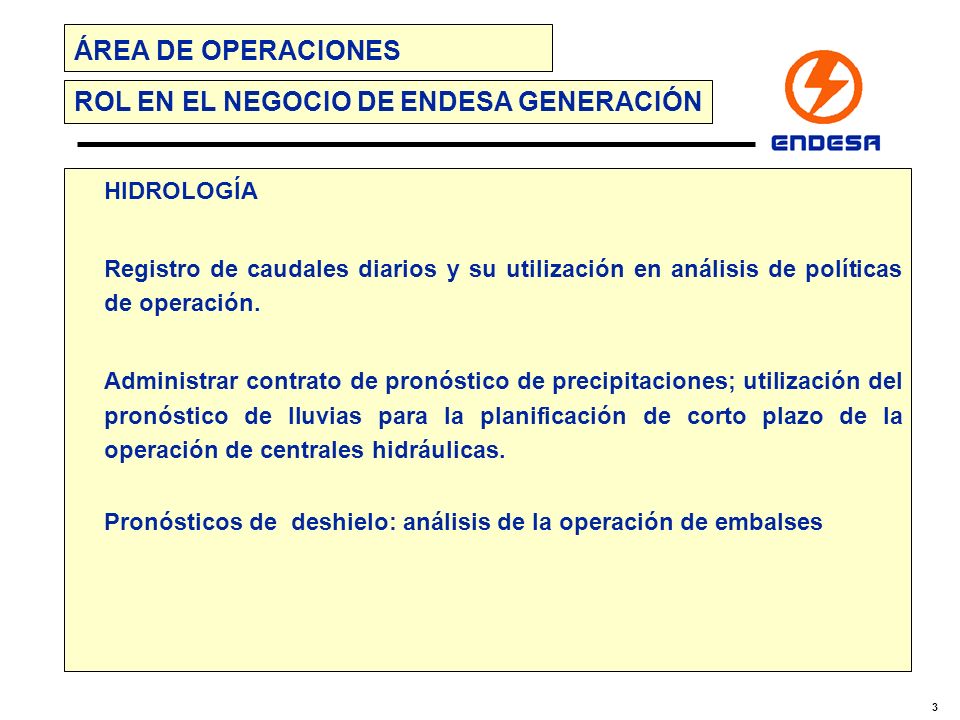 ÁREA DE OPERACIONES

ROL EN EL NEGOCIO DE ENDESA GENERACIÓN

ENDESA

HIDROLOGÍA

Registro de caudales diarios y su utilización en análisis de políticas de operación.

Administrar contrato de pronóstico de precipitaciones; utilización del pronóstico de lluvias para la planificación de corto plazo de la operación de centrales hidráulicas.

Pronósticos de deshielo: análisis de la operación de embalses

3